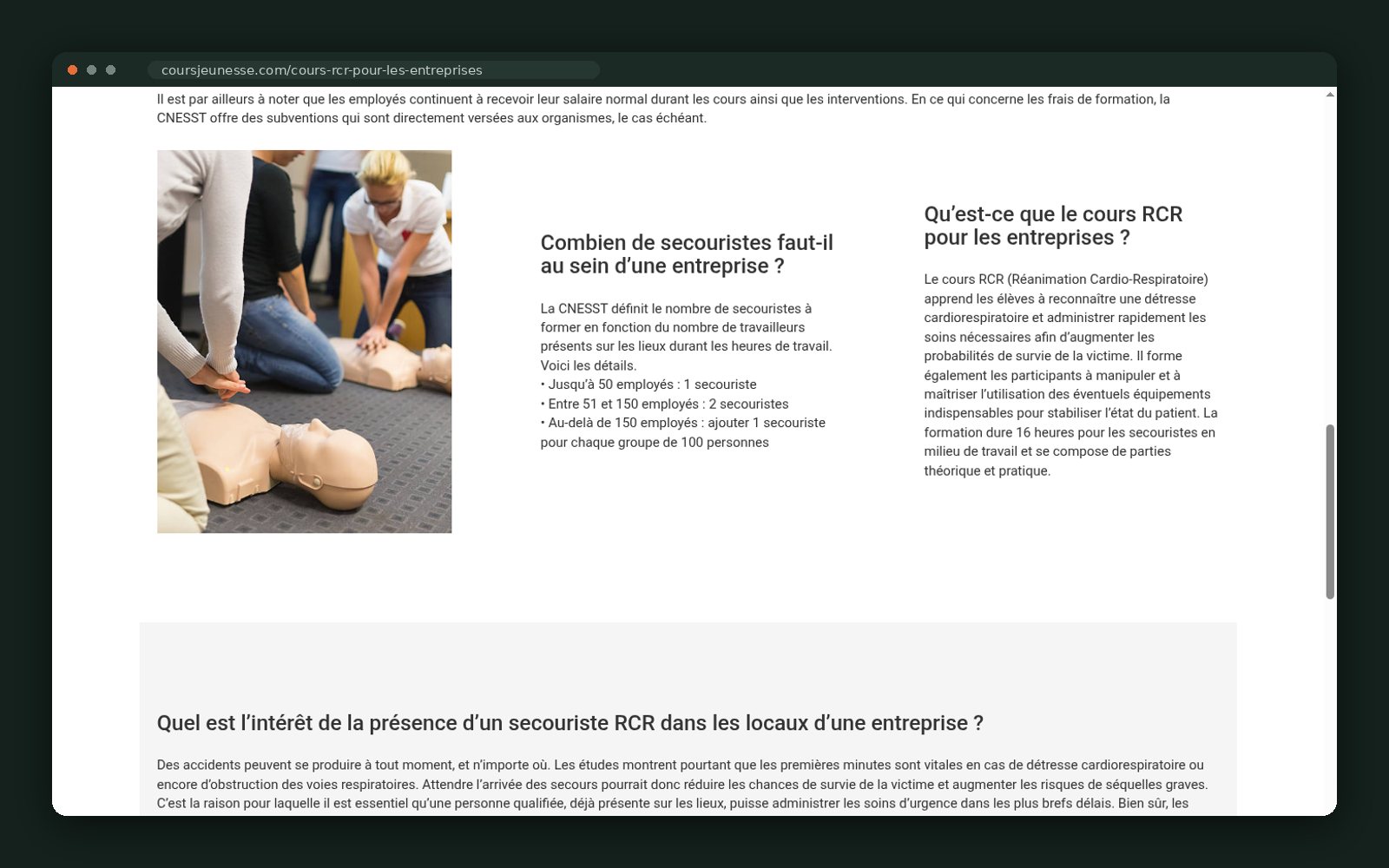 coursjeunesse.com/cours-rcr-pour-les-entreprises

Il est par ailleurs à noter que les employés continuent à recevoir leur salaire normal durant les cours ainsi que les interventions. En ce qui concerne les frais de formation, la CNESST offre des subventions qui sont directement versées aux organismes, le cas échéant.

Combien de secouristes faut-il au sein d'une entreprise ?

La CNESST définit le nombre de secouristes à former en fonction du nombre de travailleurs présents sur les lieux durant les heures de travail. Voici les détails.
• Jusqu'à 50 employés : 1 secouriste
• Entre 51 et 150 employés : 2 secouristes
• Au-delà de 150 employés : ajouter 1 secouriste pour chaque groupe de 100 personnes

Qu'est-ce que le cours RCR pour les entreprises ?

Le cours RCR (Réanimation Cardio-Respiratoire) apprend les élèves à reconnaître une détresse cardiorespiratoire et administrer rapidement les soins nécessaires afin d'augmenter les probabilités de survie de la victime. Il forme également les participants à manipuler et à maîtriser l'utilisation des éventuels équipements indispensables pour stabiliser l'état du patient. La formation dure 16 heures pour les secouristes en milieu de travail et se compose de parties théorique et pratique.

Quel est l'intérêt de la présence d'un secouriste RCR dans les locaux d'une entreprise ?

Des accidents peuvent se produire à tout moment, et n'importe où. Les études montrent pourtant que les premières minutes sont vitales en cas de détresse cardiorespiratoire ou encore d'obstruction des voies respiratoires. Attendre l'arrivée des secours pourrait donc réduire les chances de survie de la victime et augmenter les risques de séquelles graves. C'est la raison pour laquelle il est essentiel qu'une personne qualifiée, déjà présente sur les lieux, puisse administrer les soins d'urgence dans les plus brefs délais. Bien sûr, les